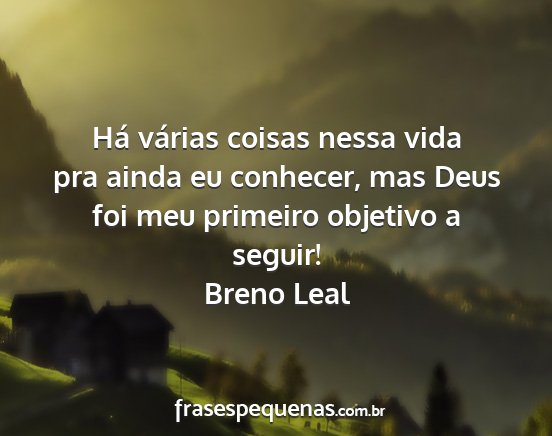 Há várias coisas nessa vida pra ainda eu conhecer, mas Deus foi meu primeiro objetivo a seguir!
Breno Leal

frasespequenas.com.br